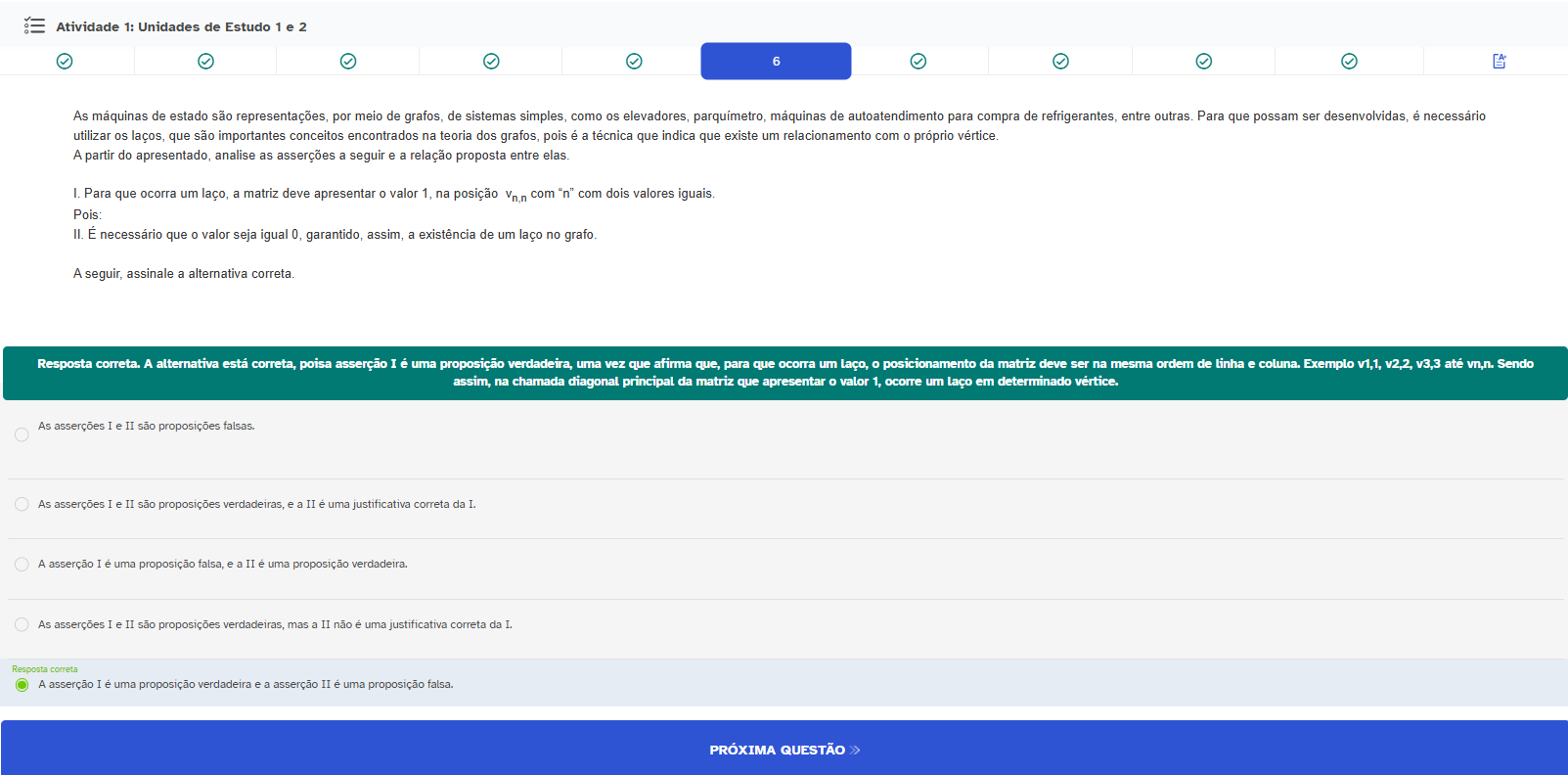 Atividade 1: Unidades de Estudo 1 e 2

6

As máquinas de estado são representações, por meio de grafos, de sistemas simples, como os elevadores, parquímetro, máquinas de autoatendimento para compra de refrigerantes, entre outras. Para que possam ser desenvolvidas, é necessário utilizar os laços, que são importantes conceitos encontrados na teoria dos grafos, pois é a técnica que indica que existe um relacionamento com o próprio vértice.
A partir do apresentado, analise as asserções a seguir e a relação proposta entre elas.

I. Para que ocorra um laço, a matriz deve apresentar o valor 1, na posição $v_{n,n}$ com "n" com dois valores iguais.
Pois:
II. É necessário que o valor seja igual 0, garantido, assim, a existência de um laço no grafo.

A seguir, assinale a alternativa correta.

Resposta correta. A alternativa está correta, poisa asserção I é uma proposição verdadeira, uma vez que afirma que, para que ocorra um laço, o posicionamento da matriz deve ser na mesma ordem de linha e coluna. Exemplo v1,1, v2,2, v3,3 até vn,n. Sendo assim, na chamada diagonal principal da matriz que apresentar o valor 1, ocorre um laço em determinado vértice.

As asserções I e II são proposições falsas.

As asserções I e II são proposições verdadeiras, e a II é uma justificativa correta da I.

A asserção I é uma proposição falsa, e a II é uma proposição verdadeira.

As asserções I e II são proposições verdadeiras, mas a II não é uma justificativa correta da I.

Resposta correta
A asserção I é uma proposição verdadeira e a asserção II é uma proposição falsa.

PRÓXIMA QUESTÃO